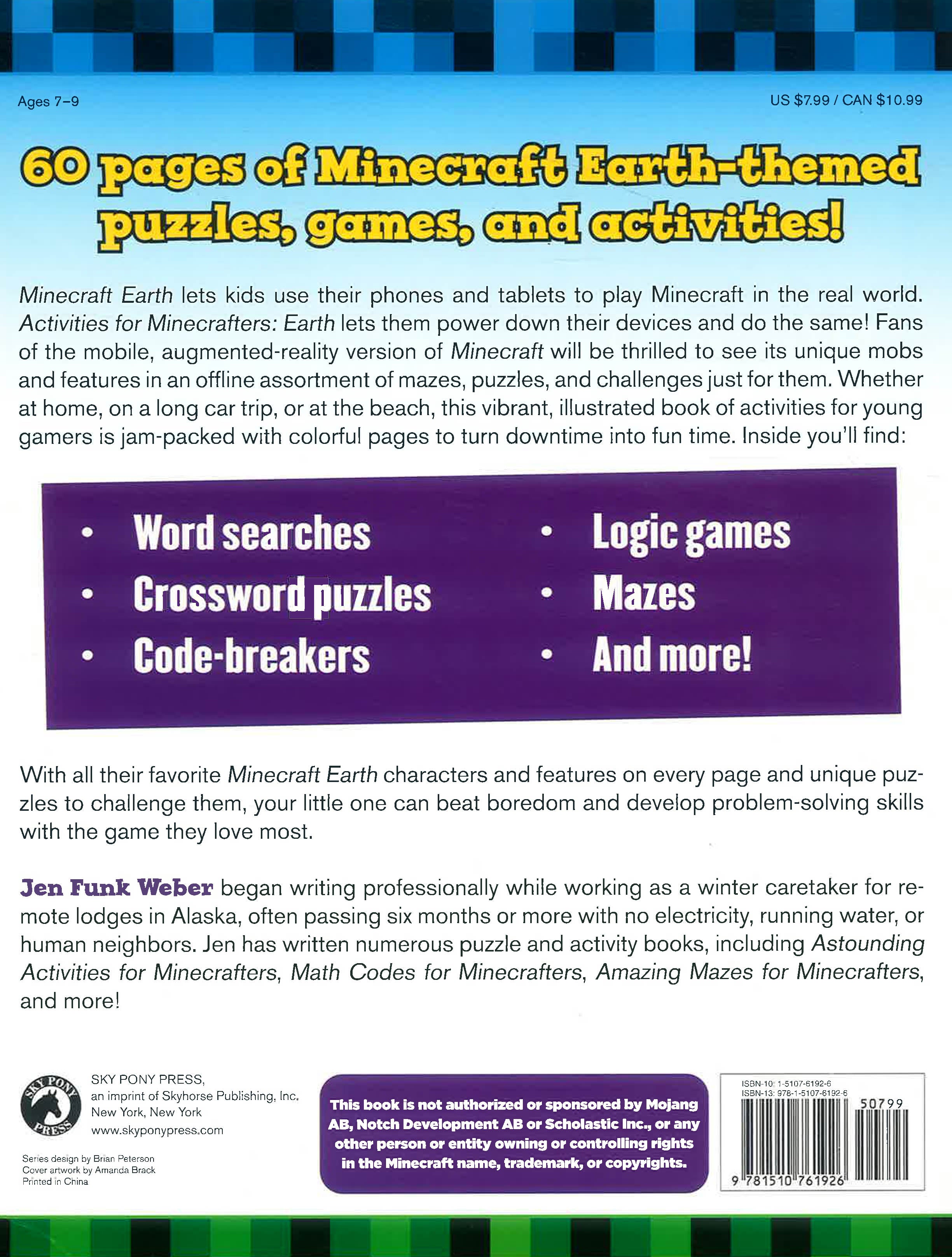 Ages 7–9

US $7.99 / CAN $10.99

60 pages of Minecraft Earth-themed puzzles, games, and activities!

Minecraft Earth lets kids use their phones and tablets to play Minecraft in the real world. Activities for Minecrafters: Earth lets them power down their devices and do the same! Fans of the mobile, augmented-reality version of Minecraft will be thrilled to see its unique mobs and features in an offline assortment of mazes, puzzles, and challenges just for them. Whether at home, on a long car trip, or at the beach, this vibrant, illustrated book of activities for young gamers is jam-packed with colorful pages to turn downtime into fun time. Inside you'll find:

• Word searches
• Crossword puzzles
• Code-breakers

• Logic games
• Mazes
• And more!

With all their favorite Minecraft Earth characters and features on every page and unique puzzles to challenge them, your little one can beat boredom and develop problem-solving skills with the game they love most.

Jen Funk Weber began writing professionally while working as a winter caretaker for remote lodges in Alaska, often passing six months or more with no electricity, running water, or human neighbors. Jen has written numerous puzzle and activity books, including Astounding Activities for Minecrafters, Math Codes for Minecrafters, Amazing Mazes for Minecrafters, and more!

SKY PONY PRESS

SKY PONY PRESS,
an imprint of Skyhorse Publishing, Inc.
New York, New York
www.skyponypress.com

Series design by Brian Peterson
Cover artwork by Amanda Brack
Printed in China

This book is not authorized or sponsored by Mojang AB, Notch Development AB or Scholastic Inc., or any other person or entity owning or controlling rights in the Minecraft name, trademark, or copyrights.

ISBN-10: 1-5107-6192-6
ISBN-13: 978-1-5107-6192-6

50799

9 781510 761926